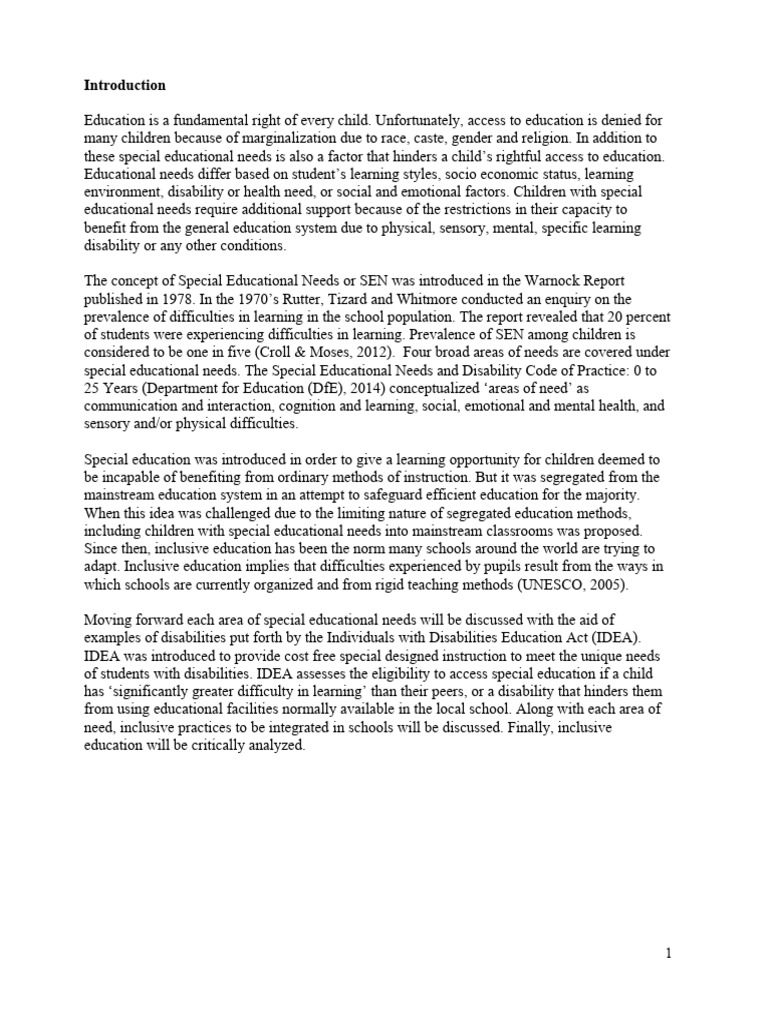 Introduction

Education is a fundamental right of every child. Unfortunately, access to education is denied for many children because of marginalization due to race, caste, gender and religion. In addition to these special educational needs is also a factor that hinders a child's rightful access to education. Educational needs differ based on student's learning styles, socio economic status, learning environment, disability or health need, or social and emotional factors. Children with special educational needs require additional support because of the restrictions in their capacity to benefit from the general education system due to physical, sensory, mental, specific learning disability or any other conditions.

The concept of Special Educational Needs or SEN was introduced in the Warnock Report published in 1978. In the 1970's Rutter, Tizard and Whitmore conducted an enquiry on the prevalence of difficulties in learning in the school population. The report revealed that 20 percent of students were experiencing difficulties in learning. Prevalence of SEN among children is considered to be one in five (Croll & Moses, 2012). Four broad areas of needs are covered under special educational needs. The Special Educational Needs and Disability Code of Practice: 0 to 25 Years (Department for Education (DfE), 2014) conceptualized 'areas of need' as communication and interaction, cognition and learning, social, emotional and mental health, and sensory and/or physical difficulties.

Special education was introduced in order to give a learning opportunity for children deemed to be incapable of benefiting from ordinary methods of instruction. But it was segregated from the mainstream education system in an attempt to safeguard efficient education for the majority. When this idea was challenged due to the limiting nature of segregated education methods, including children with special educational needs into mainstream classrooms was proposed. Since then, inclusive education has been the norm many schools around the world are trying to adapt. Inclusive education implies that difficulties experienced by pupils result from the ways in which schools are currently organized and from rigid teaching methods (UNESCO, 2005).

Moving forward each area of special educational needs will be discussed with the aid of examples of disabilities put forth by the Individuals with Disabilities Education Act (IDEA). IDEA was introduced to provide cost free special designed instruction to meet the unique needs of students with disabilities. IDEA assesses the eligibility to access special education if a child has 'significantly greater difficulty in learning' than their peers, or a disability that hinders them from using educational facilities normally available in the local school. Along with each area of need, inclusive practices to be integrated in schools will be discussed. Finally, inclusive education will be critically analyzed.

1